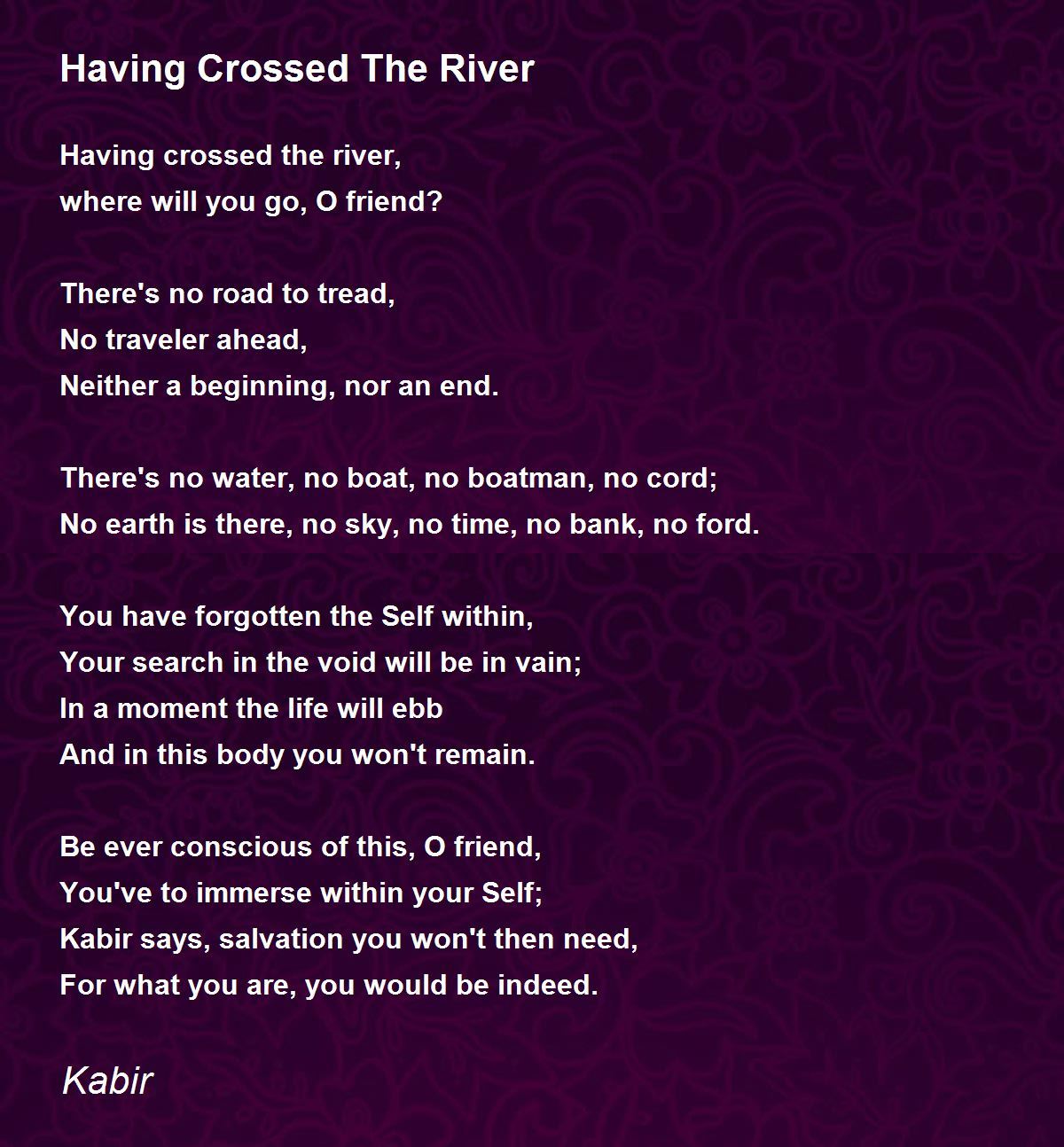 Having Crossed The River

Having crossed the river,
where will you go, O friend?

There's no road to tread,
No traveler ahead,
Neither a beginning, nor an end.

There's no water, no boat, no boatman, no cord;
No earth is there, no sky, no time, no bank, no ford.

You have forgotten the Self within,
Your search in the void will be in vain;
In a moment the life will ebb
And in this body you won't remain.

Be ever conscious of this, O friend,
You've to immerse within your Self;
Kabir says, salvation you won't then need,
For what you are, you would be indeed.

Kabir